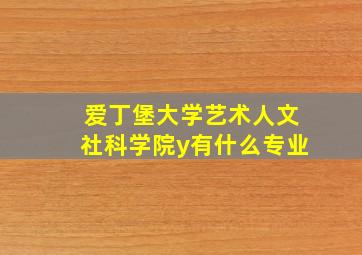 爱丁堡大学艺术人文社科学院y有什么专业